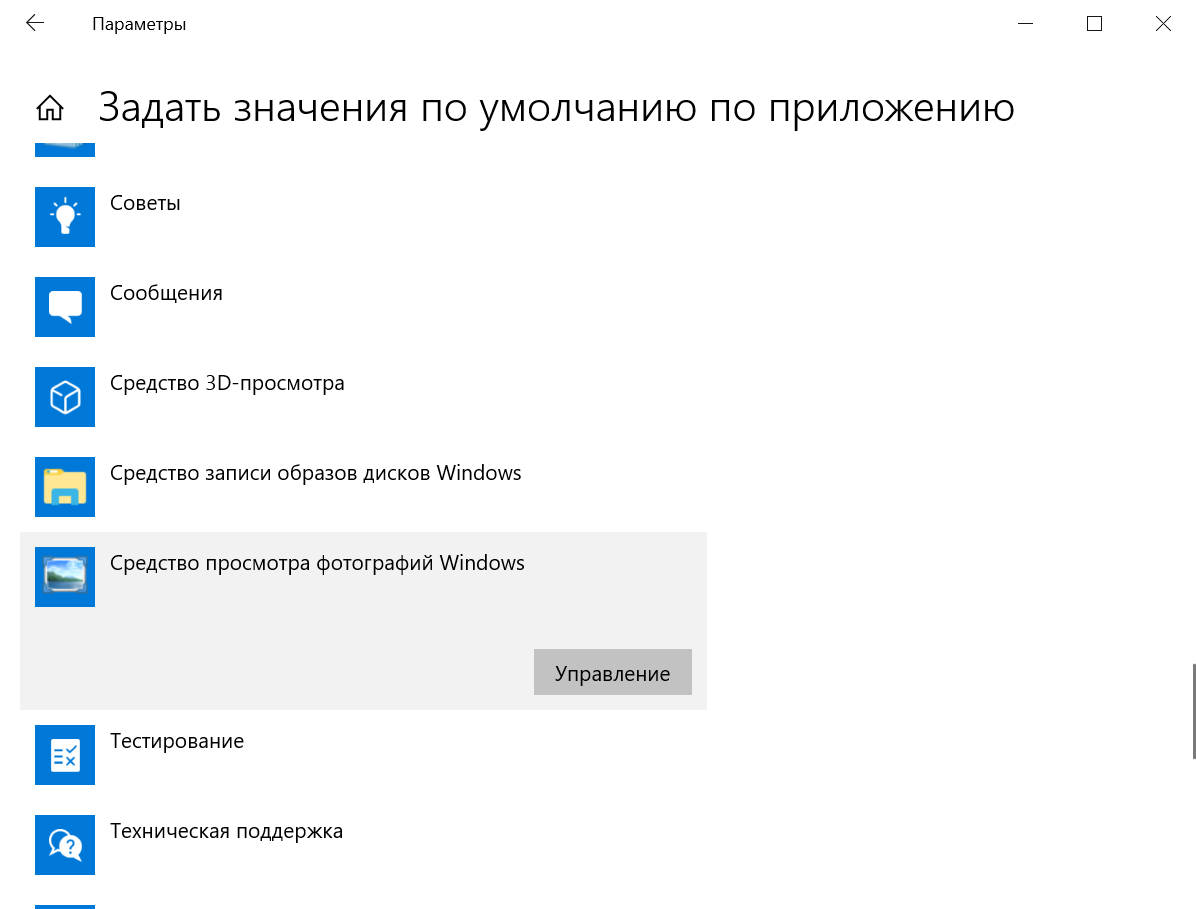 Параметры

Задать значения по умолчанию по приложению

Советы

Сообщения

Средство 3D-просмотра

Средство записи образов дисков Windows

Средство просмотра фотографий Windows

Управление

Тестирование

Техническая поддержка